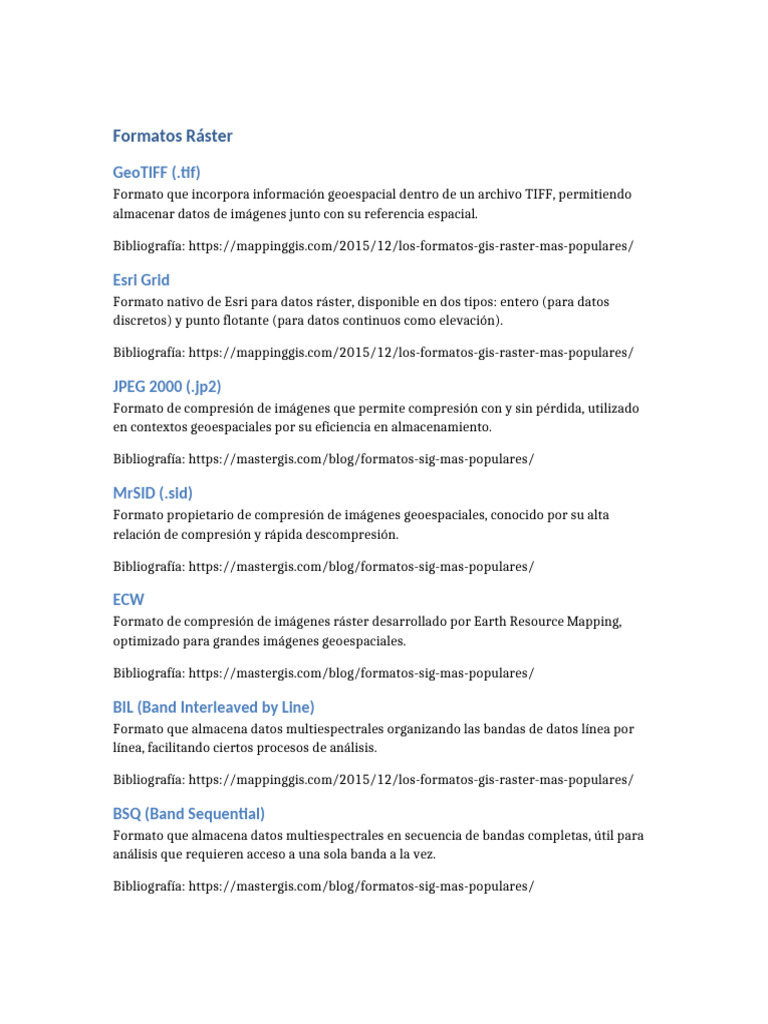 Formatos Ráster

GeoTIFF (.tif)

Formato que incorpora información geoespacial dentro de un archivo TIFF, permitiendo almacenar datos de imágenes junto con su referencia espacial.

Bibliografía: https://mappinggis.com/2015/12/los-formatos-gis-raster-mas-populares/

Esri Grid

Formato nativo de Esri para datos ráster, disponible en dos tipos: entero (para datos discretos) y punto flotante (para datos continuos como elevación).

Bibliografía: https://mappinggis.com/2015/12/los-formatos-gis-raster-mas-populares/

JPEG 2000 (.jp2)

Formato de compresión de imágenes que permite compresión con y sin pérdida, utilizado en contextos geoespaciales por su eficiencia en almacenamiento.

Bibliografía: https://mastergis.com/blog/formatos-sig-mas-populares/

MrSID (.sid)

Formato propietario de compresión de imágenes geoespaciales, conocido por su alta relación de compresión y rápida descompresión.

Bibliografía: https://mastergis.com/blog/formatos-sig-mas-populares/

ECW

Formato de compresión de imágenes ráster desarrollado por Earth Resource Mapping, optimizado para grandes imágenes geoespaciales.

Bibliografía: https://mastergis.com/blog/formatos-sig-mas-populares/

BIL (Band Interleaved by Line)

Formato que almacena datos multiespectrales organizando las bandas de datos línea por línea, facilitando ciertos procesos de análisis.

Bibliografía: https://mappinggis.com/2015/12/los-formatos-gis-raster-mas-populares/

BSQ (Band Sequential)

Formato que almacena datos multiespectrales en secuencia de bandas completas, útil para análisis que requieren acceso a una sola banda a la vez.

Bibliografía: https://mastergis.com/blog/formatos-sig-mas-populares/